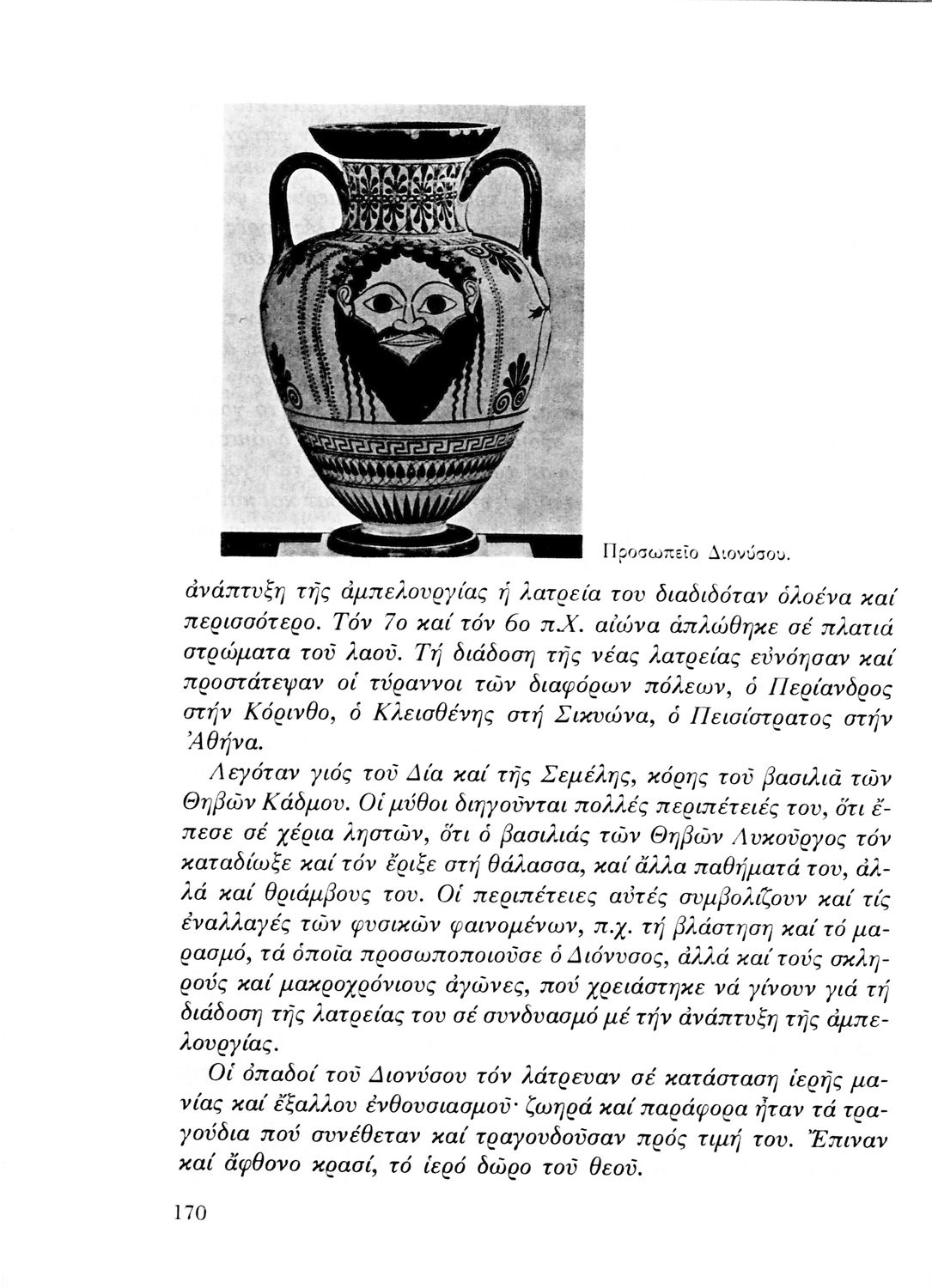 Προσωπεῖο Διονύσου.

ἀνάπτυξη τῆς ἀμπελουργίας ἡ λατρεία του διαδιδόταν ὁλοένα καί περισσότερο. Τόν 7ο καί τόν 6ο π.Χ. αἰώνα ἁπλώθηκε σέ πλατιά στρώματα τοῦ λαοῦ. Τή διάδοση τῆς νέας λατρείας εὐνόησαν καί προστάτεψαν οἱ τύραννοι τῶν διαφόρων πόλεων, ὁ Περίανδρος στήν Κόρινθο, ὁ Κλεισθένης στή Σικυώνα, ὁ Πεισίστρατος στήν Ἀθήνα.

Λεγόταν γιός τοῦ Δία καί τῆς Σεμέλης, κόρης τοῦ βασιλιᾶ τῶν Θηβῶν Κάδμου. Οἱ μύθοι διηγοῦνται πολλές περιπέτειές του, ὅτι ἔπεσε σέ χέρια ληστῶν, ὅτι ὁ βασιλιάς τῶν Θηβῶν Λυκοῦργος τόν καταδίωξε καί τόν ἔριξε στή θάλασσα, καί ἄλλα παθήματά του, ἀλλά καί θριάμβους του. Οἱ περιπέτειες αὐτές συμβολίζουν καί τίς ἐναλλαγές τῶν φυσικῶν φαινομένων, π.χ. τή βλάστηση καί τό μαρασμό, τά ὁποῖα προσωποποιοῦσε ὁ Διόνυσος, ἀλλά καί τούς σκληρούς καί μακροχρόνιους ἀγῶνες, πού χρειάστηκε νά γίνουν γιά τή διάδοση τῆς λατρείας του σέ συνδυασμό μέ τήν ἀνάπτυξη τῆς ἀμπελουργίας.

Οἱ ὀπαδοί τοῦ Διονύσου τόν λάτρευαν σέ κατάσταση ἱερῆς μανίας καί ἔξαλλου ἐνθουσιασμοῦ· ζωηρά καί παράφορα ἦταν τά τραγούδια πού συνέθεταν καί τραγουδοῦσαν πρός τιμή του. Ἔπιναν καί ἄφθονο κρασί, τό ἱερό δῶρο τοῦ θεοῦ.

170